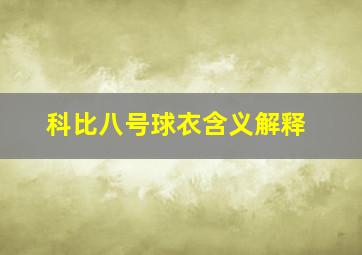 科比八号球衣含义解释